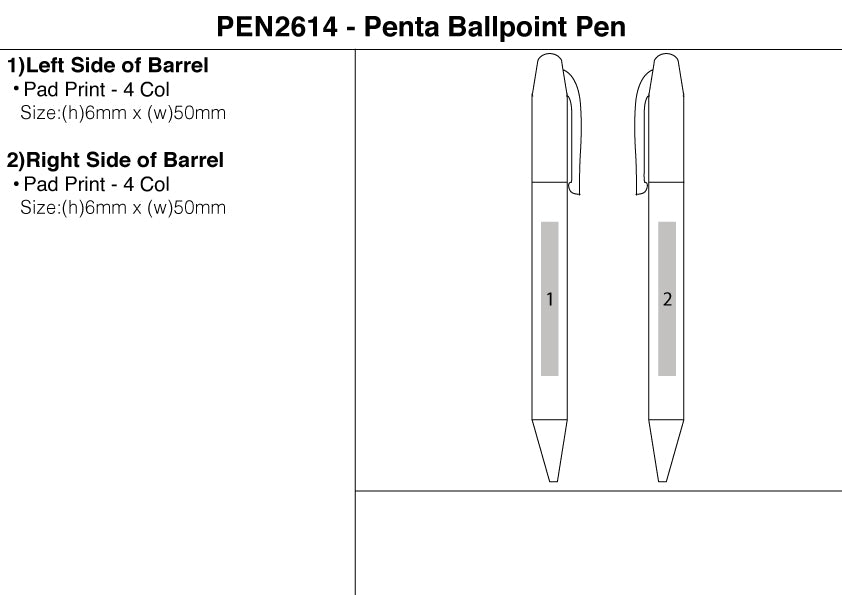 PEN2614 - Penta Ballpoint Pen

1)Left Side of Barrel
• Pad Print - 4 Col
Size:(h)6mm x (w)50mm

2)Right Side of Barrel
• Pad Print - 4 Col
Size:(h)6mm x (w)50mm

1

2